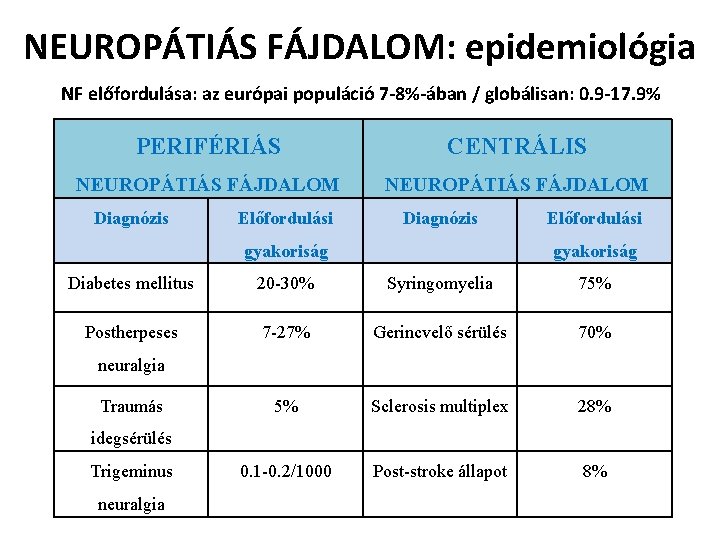 NEUROPÁTIÁS FÁJDALOM: epidemiológia

NF előfordulása: az európai populáció 7-8%-ában / globálisan: 0.9-17.9%

| PERIFÉRIÁS NEUROPÁTIÁS FÁJDALOM | | CENTRÁLIS NEUROPÁTIÁS FÁJDALOM | |
|---|---|---|---|
| Diagnózis | Előfordulási gyakoriság | Diagnózis | Előfordulási gyakoriság |
| Diabetes mellitus | 20-30% | Syringomyelia | 75% |
| Postherpeses neuralgia | 7-27% | Gerincvelő sérülés | 70% |
| Traumás idegsérülés | 5% | Sclerosis multiplex | 28% |
| Trigeminus neuralgia | 0.1-0.2/1000 | Post-stroke állapot | 8% |